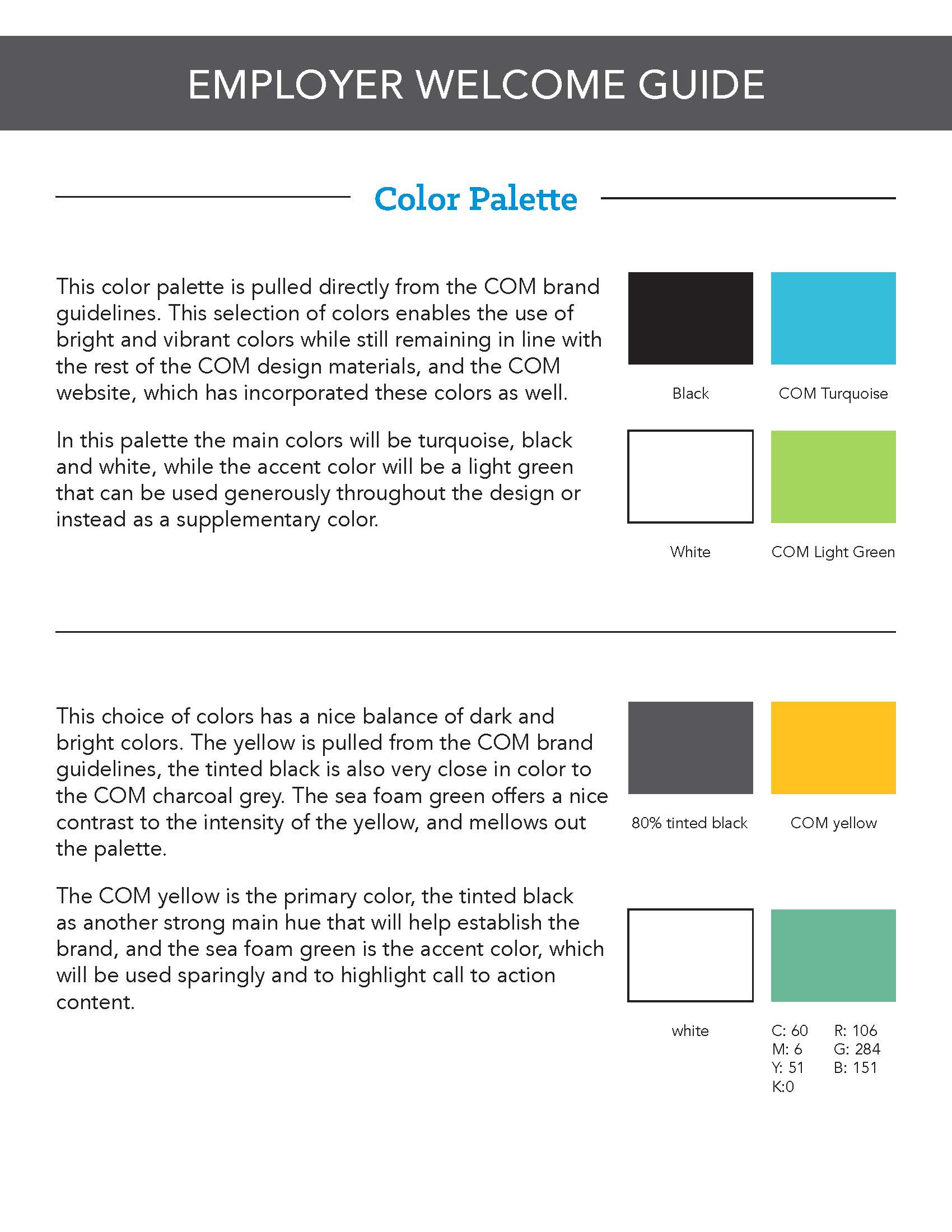 EMPLOYER WELCOME GUIDE

Color Palette

This color palette is pulled directly from the COM brand guidelines. This selection of colors enables the use of bright and vibrant colors while still remaining in line with the rest of the COM design materials, and the COM website, which has incorporated these colors as well.

In this palette the main colors will be turquoise, black and white, while the accent color will be a light green that can be used generously throughout the design or instead as a supplementary color.

Black

COM Turquoise

White

COM Light Green

This choice of colors has a nice balance of dark and bright colors. The yellow is pulled from the COM brand guidelines, the tinted black is also very close in color to the COM charcoal grey. The sea foam green offers a nice contrast to the intensity of the yellow, and mellows out the palette.

The COM yellow is the primary color, the tinted black as another strong main hue that will help establish the brand, and the sea foam green is the accent color, which will be used sparingly and to highlight call to action content.

80% tinted black

COM yellow

white

C: 60
M: 6
Y: 51
K:0

R: 106
G: 284
B: 151